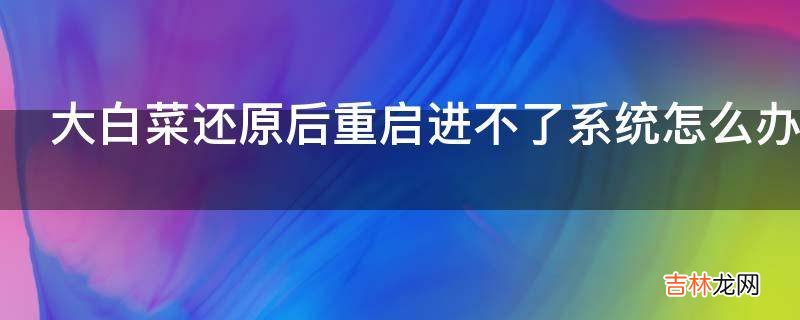 大白菜还原后重启进不了系统怎么办

吉林龙网